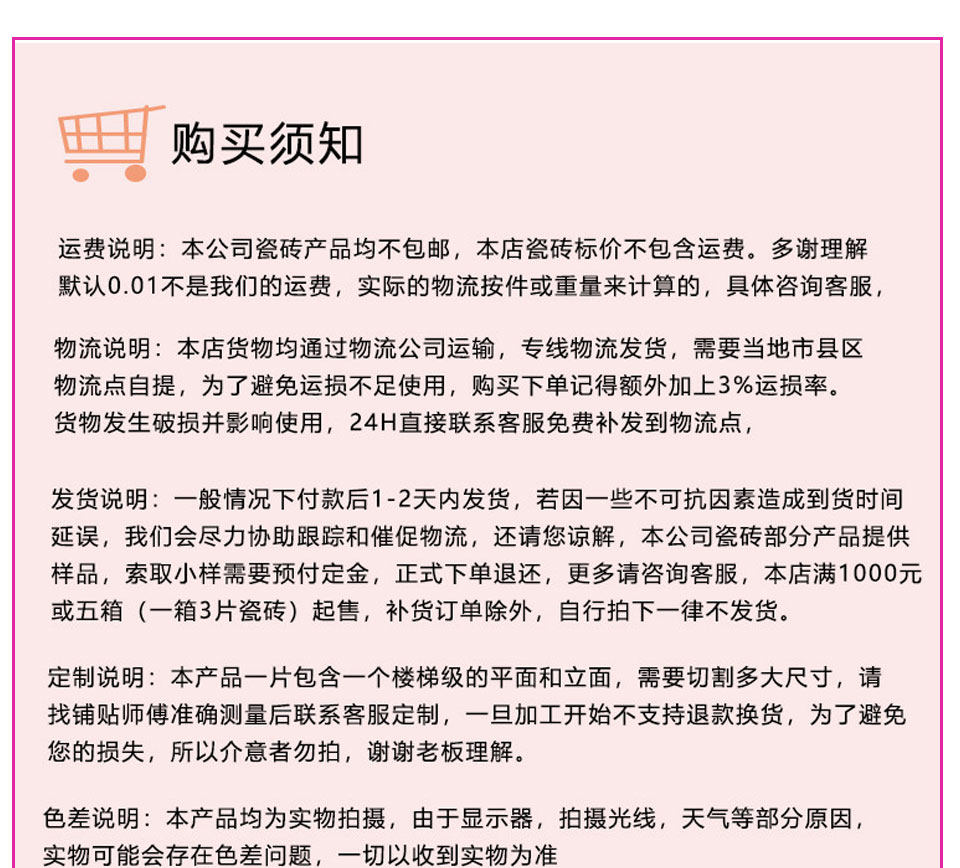 购买须知

运费说明：本公司瓷砖产品均不包邮，本店瓷砖标价不包含运费。多谢理解默认0.01不是我们的运费，实际的物流按件或重量来计算的，具体咨询客服，

物流说明：本店货物均通过物流公司运输，专线物流发货，需要当地市县区物流点自提，为了避免运损不足使用，购买下单记得额外加上3%运损率。货物发生破损并影响使用，24H直接联系客服免费补发到物流点，

发货说明：一般情况下付款后1-2天内发货，若因一些不可抗因素造成到货时间延误，我们会尽力协助跟踪和催促物流，还请您谅解，本公司瓷砖部分产品提供样品，索取小样需要预付定金，正式下单退还，更多请咨询客服，本店满1000元或五箱（一箱3片瓷砖）起售，补货订单除外，自行拍下一律不发货。

定制说明：本产品一片包含一个楼梯级的平面和立面，需要切割多大尺寸，请找铺贴师傅准确测量后联系客服定制，一旦加工开始不支持退款换货，为了避免您的损失，所以介意者勿拍，谢谢老板理解。

色差说明：本产品均为实物拍摄，由于显示器，拍摄光线，天气等部分原因，实物可能会存在色差问题，一切以收到实物为准